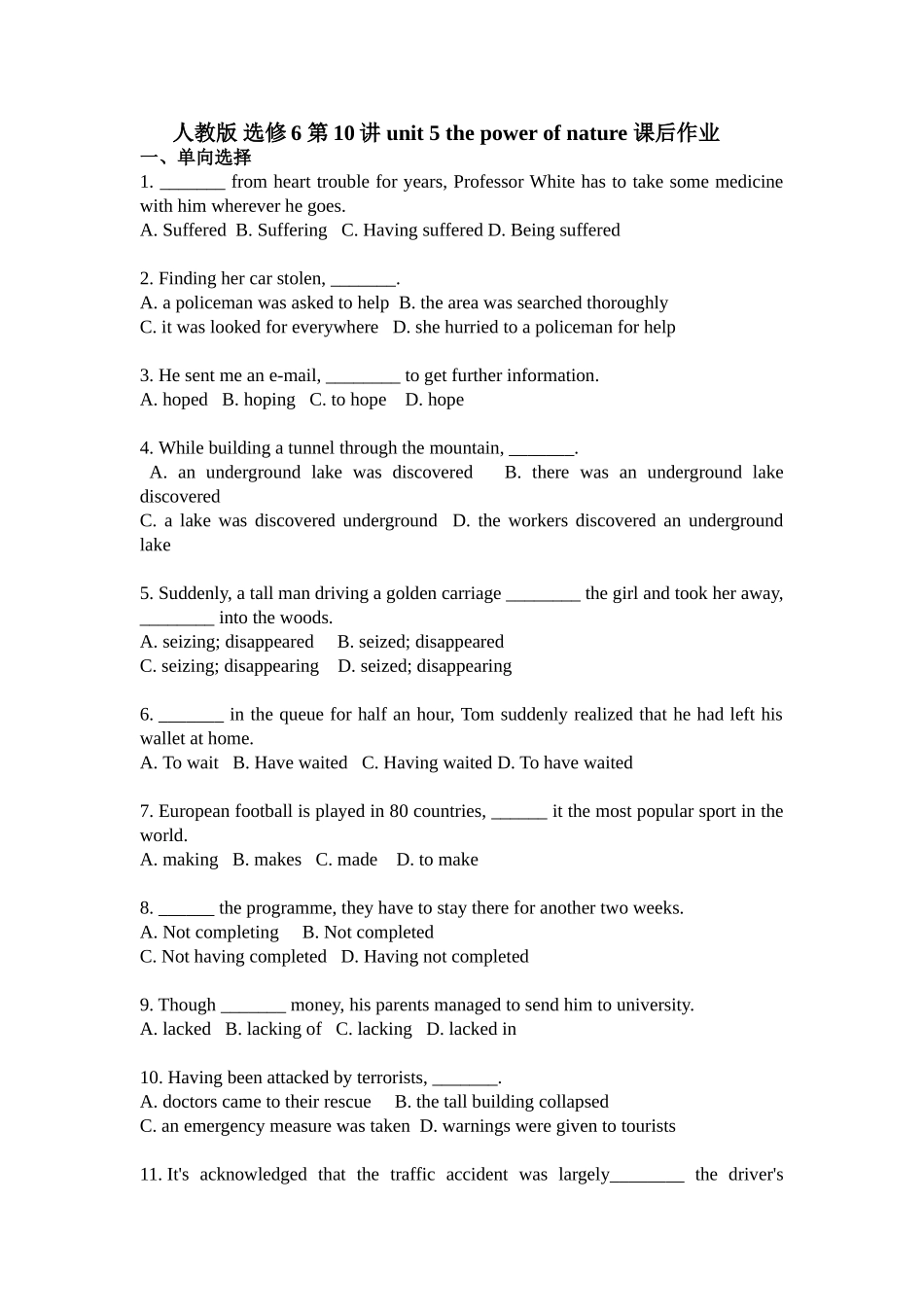 人教版 选修 6 第 10 讲 unit 5 the power of nature 课后作业

一、单向选择

1. _______ from heart trouble for years, Professor White has to take some medicine with him wherever he goes.
A. Suffered B. Suffering C. Having suffered D. Being suffered

2. Finding her car stolen, _______.
A. a policeman was asked to help B. the area was searched thoroughly
C. it was looked for everywhere D. she hurried to a policeman for help

3. He sent me an e-mail, ________ to get further information.
A. hoped B. hoping C. to hope D. hope

4. While building a tunnel through the mountain, _______.
A. an underground lake was discovered B. there was an underground lake discovered
C. a lake was discovered underground D. the workers discovered an underground lake

5. Suddenly, a tall man driving a golden carriage ________ the girl and took her away, ________ into the woods.
A. seizing; disappeared B. seized; disappeared
C. seizing; disappearing D. seized; disappearing

6. _______ in the queue for half an hour, Tom suddenly realized that he had left his wallet at home.
A. To wait B. Have waited C. Having waited D. To have waited

7. European football is played in 80 countries, ______ it the most popular sport in the world.
A. making B. makes C. made D. to make

8. ______ the programme, they have to stay there for another two weeks.
A. Not completing B. Not completed
C. Not having completed D. Having not completed

9. Though _______ money, his parents managed to send him to university.
A. lacked B. lacking of C. lacking D. lacked in

10. Having been attacked by terrorists, _______.
A. doctors came to their rescue B. the tall building collapsed
C. an emergency measure was taken D. warnings were given to tourists

11. It's acknowledged that the traffic accident was largely________ the driver's